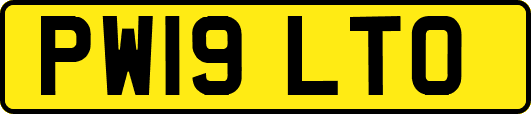 PW19 LTO